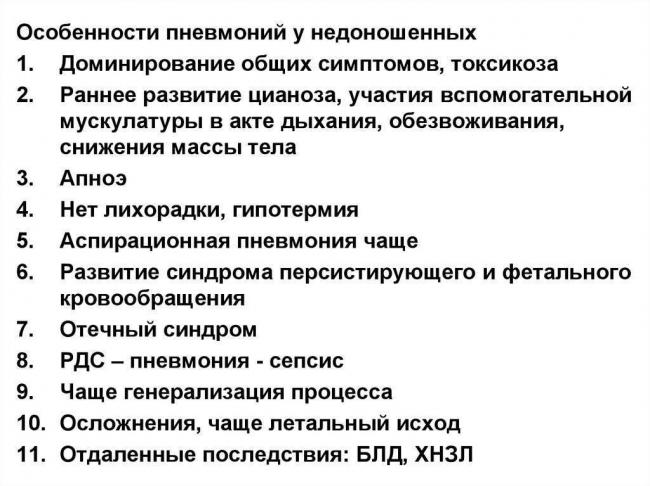 Особенности пневмоний у недоношенных

1. Доминирование общих симптомов, токсикоза
2. Раннее развитие цианоза, участия вспомогательной мускулатуры в акте дыхания, обезвоживания, снижения массы тела
3. Апноэ
4. Нет лихорадки, гипотермия
5. Аспирационная пневмония чаще
6. Развитие синдрома персистирующего и фетального кровообращения
7. Отечный синдром
8. РДС – пневмония - сепсис
9. Чаще генерализация процесса
10. Осложнения, чаще летальный исход
11. Отдаленные последствия: БЛД, ХНЗЛ